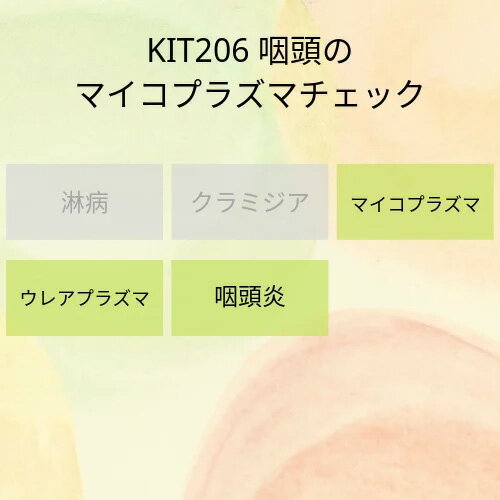 KIT206 咽頭の
マイコプラズマチェック

淋病

クラミジア

マイコプラズマ

ウレアプラズマ

咽頭炎